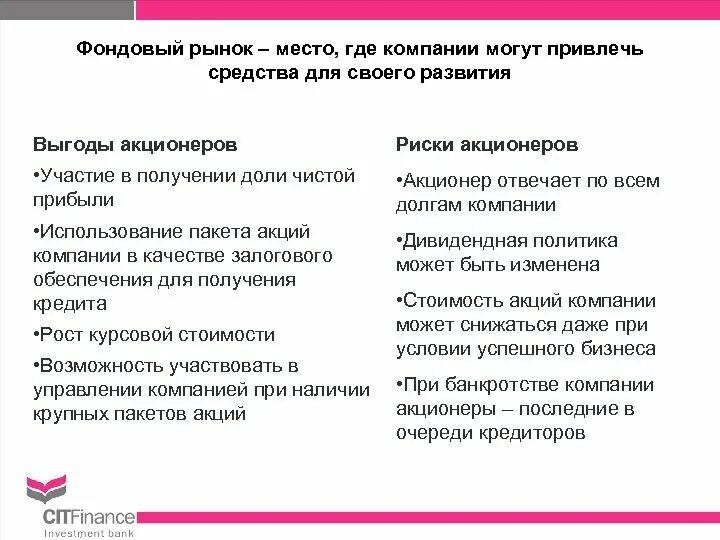 Фондовый рынок – место, где компании могут привлечь средства для своего развития

Выгоды акционеров

•Участие в получении доли чистой прибыли

•Использование пакета акций компании в качестве залогового обеспечения для получения кредита

•Рост курсовой стоимости

•Возможность участвовать в управлении компанией при наличии крупных пакетов акций

Риски акционеров

•Акционер отвечает по всем долгам компании

•Дивидендная политика может быть изменена

•Стоимость акций компании может снижаться даже при условии успешного бизнеса

•При банкротстве компании акционеры – последние в очереди кредиторов

CITFinance
Investment bank